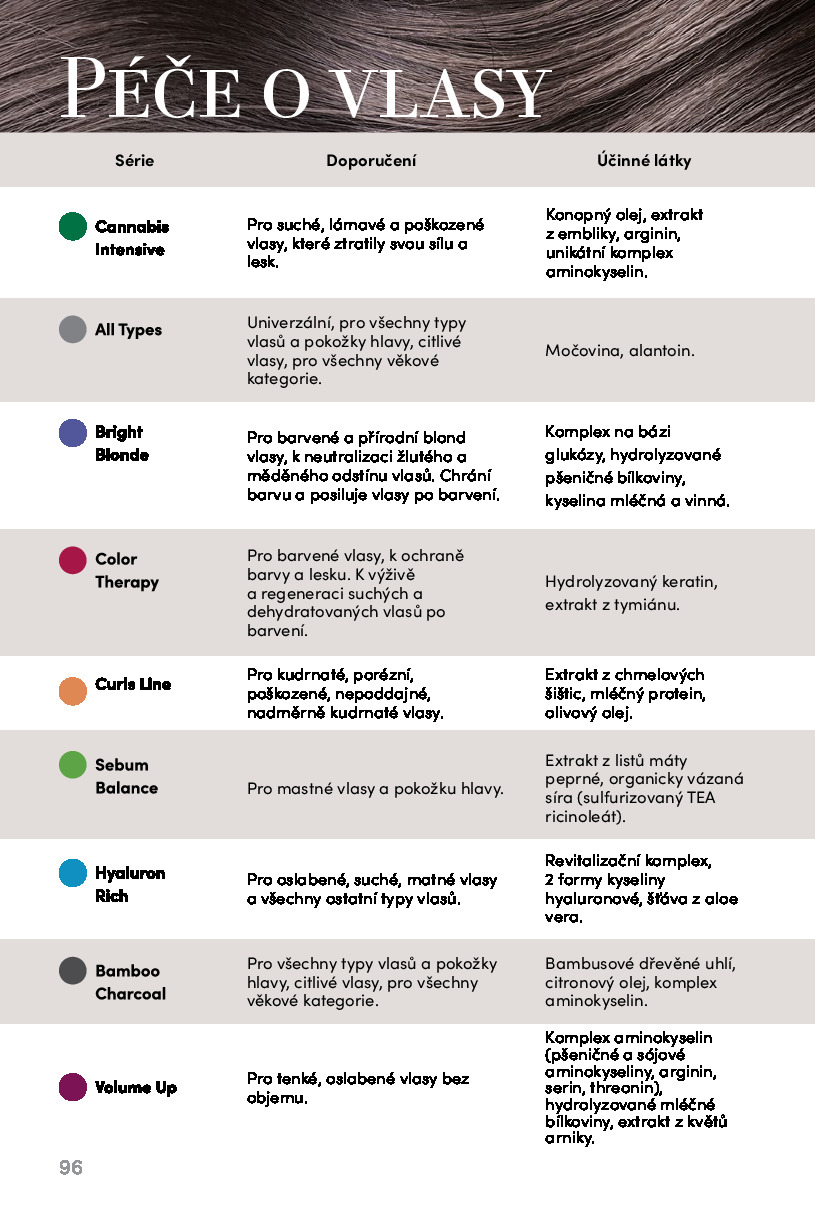 PÉČE O VLASY

| Série | Doporučení | Účinné látky |
|---|---|---|
| Cannabis Intensive | Pro suché, lámavé a poškozené vlasy, které ztratily svou sílu a lesk. | Konopný olej, extrakt z embliky, arginin, unikátní komplex aminokyselin. |
| All Types | Univerzální, pro všechny typy vlasů a pokožky hlavy, citlivé vlasy, pro všechny věkové kategorie. | Močovina, alantoin. |
| Bright Blonde | Pro barvené a přírodní blond vlasy, k neutralizaci žlutého a měděného odstínu vlasů. Chrání barvu a posiluje vlasy po barvení. | Komplex na bázi glukózy, hydrolyzované pšeničné bílkoviny, kyselina mléčná a vinná. |
| Color Therapy | Pro barvené vlasy, k ochraně barvy a lesku. K výživě a regeneraci suchých a dehydratovaných vlasů po barvení. | Hydrolyzovaný keratin, extrakt z tymiánu. |
| Curls Line | Pro kudrnaté, porézní, poškozené, nepoddajné, nadměrně kudrnaté vlasy. | Extrakt z chmelových šištic, mléčný protein, olivový olej. |
| Sebum Balance | Pro mastné vlasy a pokožku hlavy. | Extrakt z listů máty peprné, organicky vázaná síra (sulfurizovaný TEA ricinoleát). |
| Hyaluron Rich | Pro oslabené, suché, matné vlasy a všechny ostatní typy vlasů. | Revitalizační komplex, 2 formy kyseliny hyaluronové, šťáva z aloe vera. |
| Bamboo Charcoal | Pro všechny typy vlasů a pokožky hlavy, citlivé vlasy, pro všechny věkové kategorie. | Bambusové dřevěné uhlí, citronový olej, komplex aminokyselin. |
| Volume Up | Pro tenké, oslabené vlasy bez objemu. | Komplex aminokyselin (pšeničné a sójové aminokyseliny, arginin, serin, threonin), hydrolyzované mléčné bílkoviny, extrakt z květů arniky. |

96